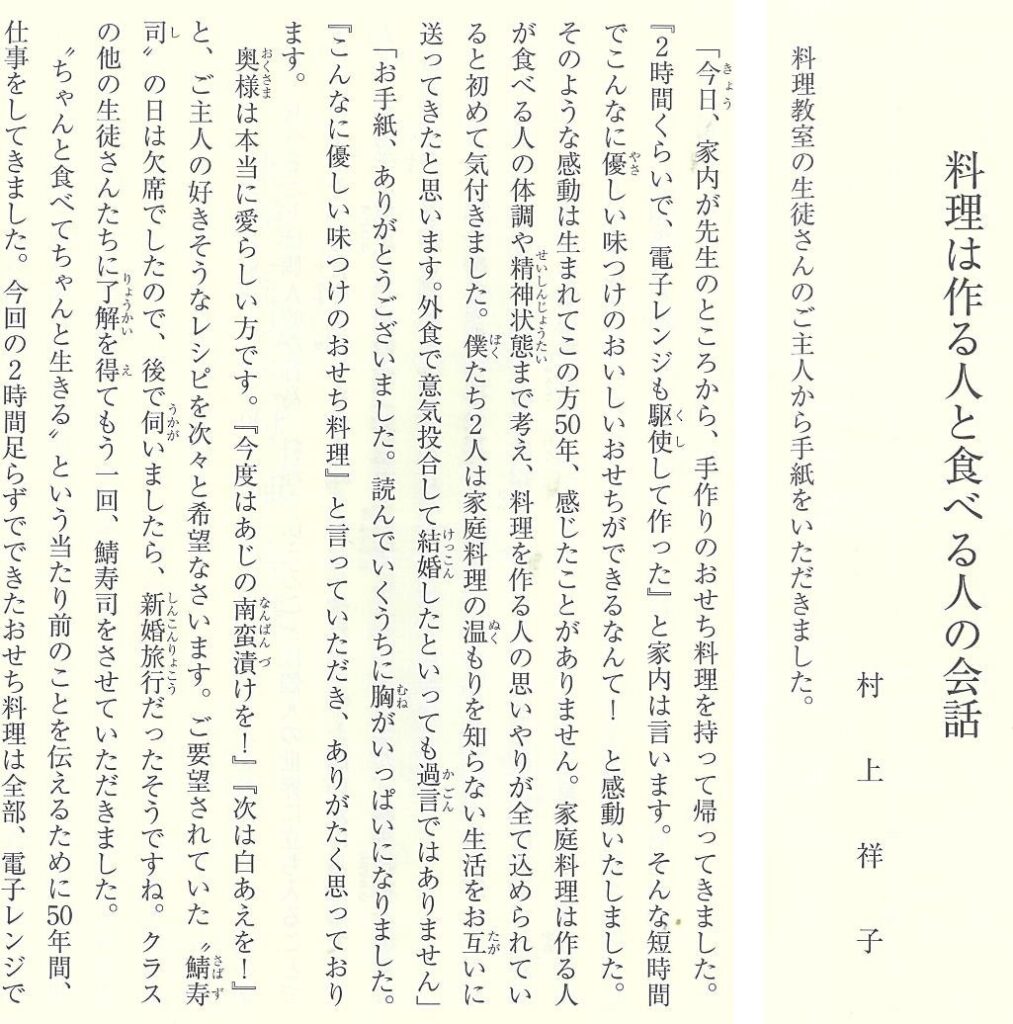 料理は作る人と食べる人の会話

村上祥子

料理教室の生徒さんのご主人から手紙をいただきました。

「今日、家内が先生のところから、手作りのおせち料理を持って帰ってきました。『2時間くらいで、電子レンジも駆使して作った』と家内は言います。そんな短時間でこんなに優しい味つけのおいしいおせちができるなんて！　と感動いたしました。そのような感動は生まれてこの方50年、感じたことがありません。家庭料理は作る人が食べる人の体調や精神状態まで考え、料理を作る人の思いやりが全て込められていると初めて気付きました。僕たち2人は家庭料理の温もりを知らない生活をお互いに送ってきたと思います。外食で意気投合して結婚したといっても過言ではありません」

「お手紙、ありがとうございました。読んでいくうちに胸がいっぱいになりました。『こんなに優しい味つけのおせち料理』と言っていただき、ありがたく思っております。

奥様は本当に愛らしい方です。『今度はあじの南蛮漬けを！』『次は白あえを！』と、ご主人の好きそうなレシピを次々と希望なさいます。ご要望されていた〝鯖寿司〟の日は欠席でしたので、後で伺いましたら、新婚旅行だったそうですね。クラスの他の生徒さんたちに了解を得てもう一回、鯖寿司をさせていただきました。

〝ちゃんと食べてちゃんと生きる〟という当たり前のことを伝えるために50年間、仕事をしてきました。今回の2時間足らずでできたおせち料理は全部、電子レンジで